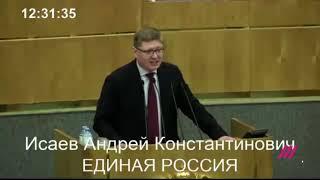 12:31:35

Исаев Андрей Константинович
ЕДИНАЯ РОССИЯ